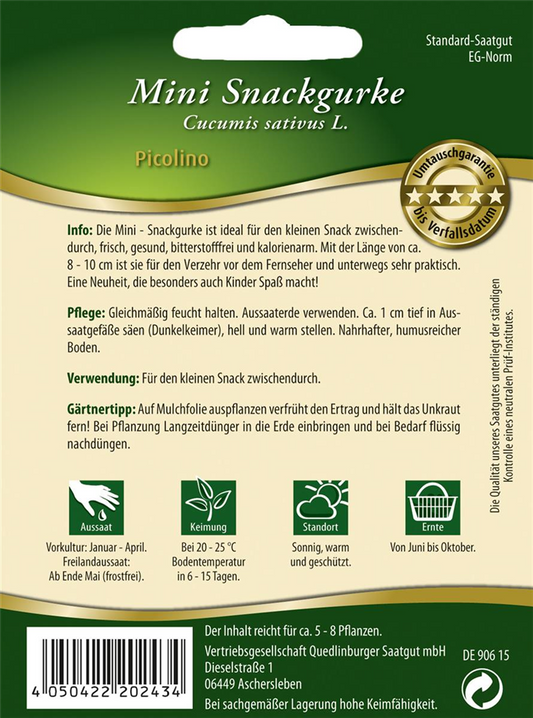 Standard-Saatgut
EG-Norm

Mini Snackgurke
Cucumis sativus L.

Picolino

Umtauschgarantie
bis Verfallsdatum

Info: Die Mini - Snackgurke ist ideal für den kleinen Snack zwischendurch, frisch, gesund, bitterstofffrei und kalorienarm. Mit der Länge von ca. 8 - 10 cm ist sie für den Verzehr vor dem Fernseher und unterwegs sehr praktisch. Eine Neuheit, die besonders auch Kinder Spaß macht!

Pflege: Gleichmäßig feucht halten. Aussaaterde verwenden. Ca. 1 cm tief in Aussaatgefäße säen (Dunkelkeimer), hell und warm stellen. Nahrhafter, humusreicher Boden.

Verwendung: Für den kleinen Snack zwischendurch.

Gärtnertipp: Auf Mulchfolie auspflanzen verfrüht den Ertrag und hält das Unkraut fern! Bei Pflanzung Langzeitdünger in die Erde einbringen und bei Bedarf flüssig nachdüngen.

Die Qualität unseres Saatgutes unterliegt der ständigen Kontrolle eines neutralen Prüf-Institutes.

Aussaat
Vorkultur: Januar - April. Freilandaussaat: Ab Ende Mai (frostfrei).

Keimung
Bei 20 - 25 °C Bodentemperatur in 6 - 15 Tagen.

Standort
Sonnig, warm und geschützt.

Ernte
Von Juni bis Oktober.

4 050422 202434

Der Inhalt reicht für ca. 5 - 8 Pflanzen.
Vertriebsgesellschaft Quedlinburger Saatgut mbH
Dieselstraße 1
06449 Aschersleben
Bei sachgemäßer Lagerung hohe Keimfähigkeit.

DE 906 15